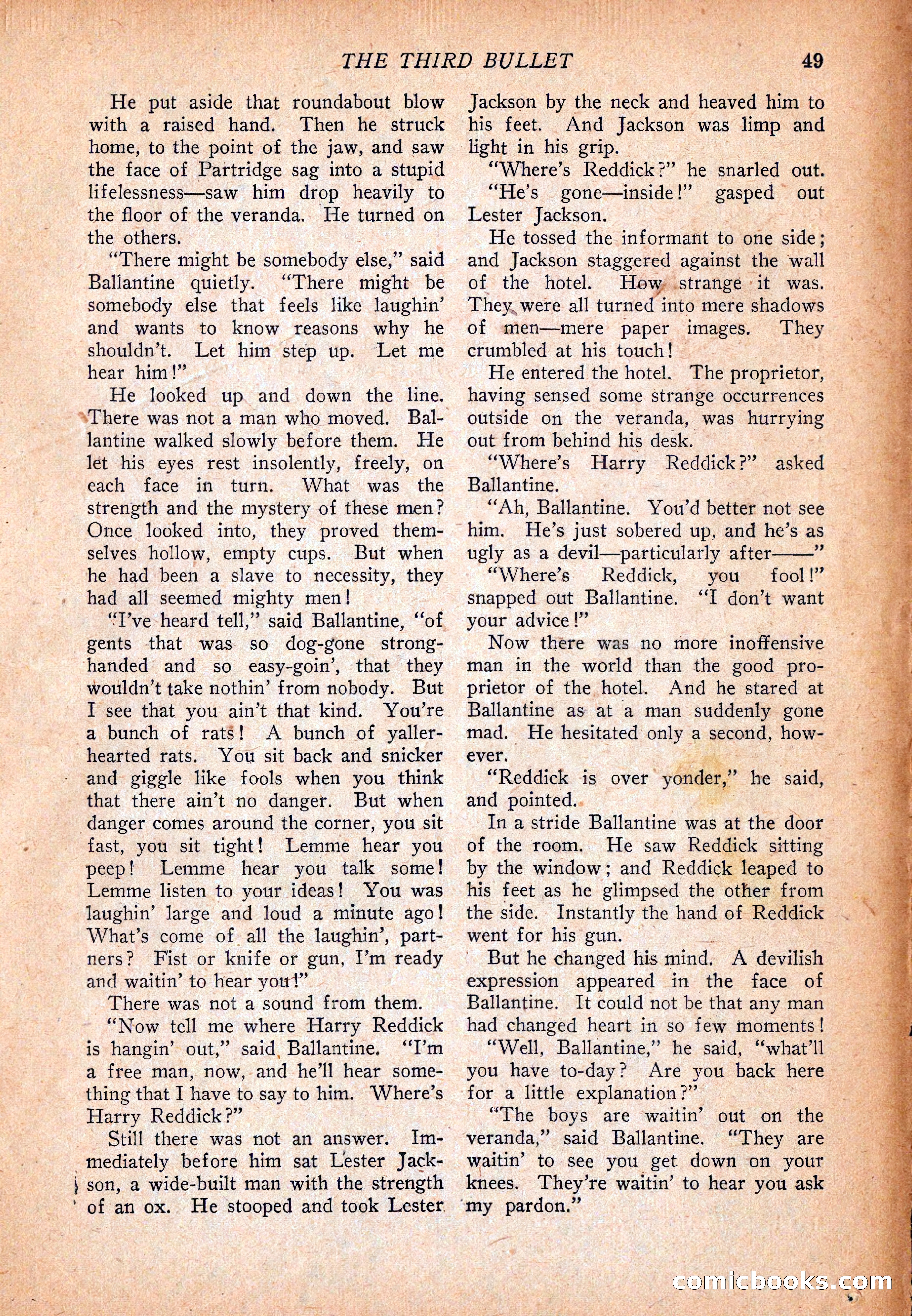 THE THIRD BULLET 49

He put aside that roundabout blow with a raised hand. Then he struck home, to the point of the jaw, and saw the face of Partridge sag into a stupid lifelessness—saw him drop heavily to the floor of the veranda. He turned on the others.

"There might be somebody else," said Ballantine quietly. "There might be somebody else that feels like laughin' and wants to know reasons why he shouldn't. Let him step up. Let me hear him!"

He looked up and down the line. There was not a man who moved. Ballantine walked slowly before them. He let his eyes rest insolently, freely, on each face in turn. What was the strength and the mystery of these men? Once looked into, they proved themselves hollow, empty cups. But when he had been a slave to necessity, they had all seemed mighty men!

"I've heard tell," said Ballantine, "of gents that was so dog-gone strong-handed and so easy-goin', that they wouldn't take nothin' from nobody. But I see that you ain't that kind. You're a bunch of rats! A bunch of yaller-hearted rats. You sit back and snicker and giggle like fools when you think that there ain't no danger. But when danger comes around the corner, you sit fast, you sit tight! Lemme hear you peep! Lemme hear you talk some! Lemme listen to your ideas! You was laughin' large and loud a minute ago! What's come of all the laughin', partners? Fist or knife or gun, I'm ready and waitin' to hear you!"

There was not a sound from them.

"Now tell me where Harry Reddick is hangin' out," said Ballantine. "I'm a free man, now, and he'll hear something that I have to say to him. Where's Harry Reddick?"

Still there was not an answer. Immediately before him sat Lester Jackson, a wide-built man with the strength of an ox. He stooped and took Lester Jackson by the neck and heaved him to his feet. And Jackson was limp and light in his grip.

"Where's Reddick?" he snarled out.

"He's gone—inside!" gasped out Lester Jackson.

He tossed the informant to one side; and Jackson staggered against the wall of the hotel. How strange it was. They were all turned into mere shadows of men—mere paper images. They crumbled at his touch!

He entered the hotel. The proprietor, having sensed some strange occurrences outside on the veranda, was hurrying out from behind his desk.

"Where's Harry Reddick?" asked Ballantine.

"Ah, Ballantine. You'd better not see him. He's just sobered up, and he's as ugly as a devil—particularly after——"

"Where's Reddick, you fool!" snapped out Ballantine. "I don't want your advice!"

Now there was no more inoffensive man in the world than the good proprietor of the hotel. And he stared at Ballantine as at a man suddenly gone mad. He hesitated only a second, however.

"Reddick is over yonder," he said, and pointed.

In a stride Ballantine was at the door of the room. He saw Reddick sitting by the window; and Reddick leaped to his feet as he glimpsed the other from the side. Instantly the hand of Reddick went for his gun.

But he changed his mind. A devilish expression appeared in the face of Ballantine. It could not be that any man had changed heart in so few moments!

"Well, Ballantine," he said, "what'll you have to-day? Are you back here for a little explanation?"

"The boys are waitin' out on the veranda," said Ballantine. "They are waitin' to see you get down on your knees. They're waitin' to hear you ask my pardon."

comicbooks.com